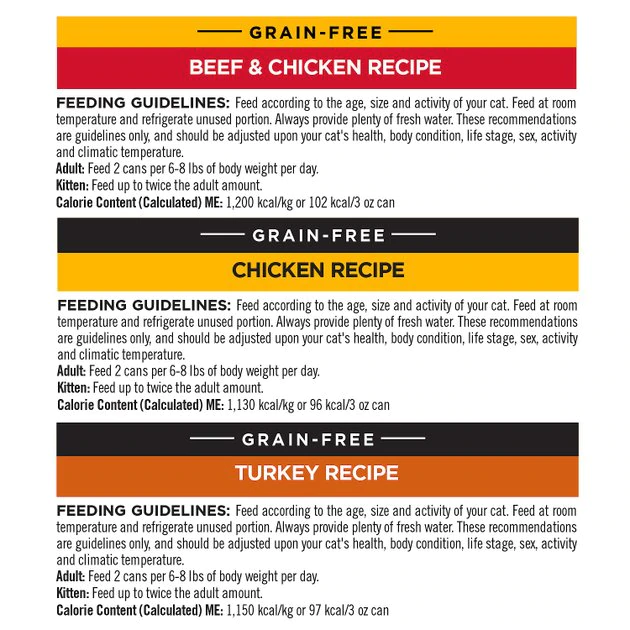 GRAIN-FREE

BEEF & CHICKEN RECIPE

FEEDING GUIDELINES: Feed according to the age, size and activity of your cat. Feed at room temperature and refrigerate unused portion. Always provide plenty of fresh water. These recommendations are guidelines only, and should be adjusted upon your cat's health, body condition, life stage, sex, activity and climatic temperature.
Adult: Feed 2 cans per 6-8 lbs of body weight per day.
Kitten: Feed up to twice the adult amount.
Calorie Content (Calculated) ME: 1,200 kcal/kg or 102 kcal/3 oz can

GRAIN-FREE

CHICKEN RECIPE

FEEDING GUIDELINES: Feed according to the age, size and activity of your cat. Feed at room temperature and refrigerate unused portion. Always provide plenty of fresh water. These recommendations are guidelines only, and should be adjusted upon your cat's health, body condition, life stage, sex, activity and climatic temperature.
Adult: Feed 2 cans per 6-8 lbs of body weight per day.
Kitten: Feed up to twice the adult amount.
Calorie Content (Calculated) ME: 1,130 kcal/kg or 96 kcal/3 oz can

GRAIN-FREE

TURKEY RECIPE

FEEDING GUIDELINES: Feed according to the age, size and activity of your cat. Feed at room temperature and refrigerate unused portion. Always provide plenty of fresh water. These recommendations are guidelines only, and should be adjusted upon your cat's health, body condition, life stage, sex, activity and climatic temperature.
Adult: Feed 2 cans per 6-8 lbs of body weight per day.
Kitten: Feed up to twice the adult amount.
Calorie Content (Calculated) ME: 1,150 kcal/kg or 97 kcal/3 oz can